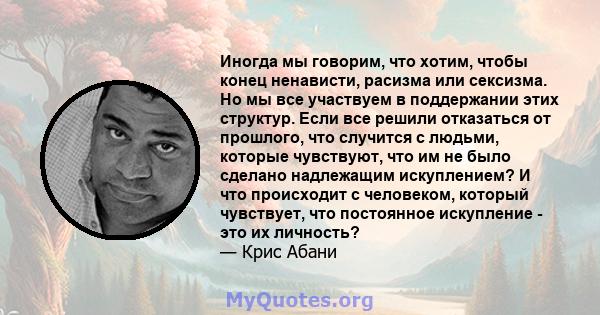 Иногда мы говорим, что хотим, чтобы конец ненависти, расизма или сексизма. Но мы все участвуем в поддержании этих структур. Если все решили отказаться от прошлого, что случится с людьми, которые чувствуют, что им не было сделано надлежащим искуплением? И что происходит с человеком, который чувствует, что постоянное искупление - это их личность?
— Крис Абани

MyQuotes.org